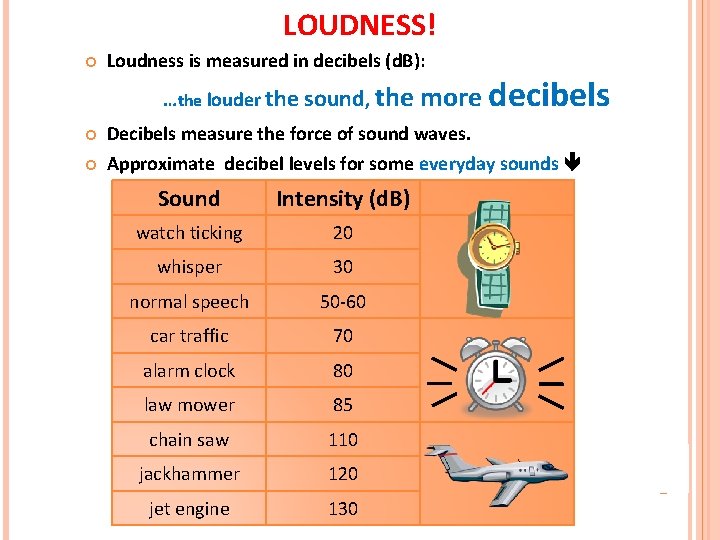 LOUDNESS!

Loudness is measured in decibels (dB):

…the louder the sound, the more decibels

Decibels measure the force of sound waves.

Approximate decibel levels for some everyday sounds

| Sound | Intensity (dB) |
|---|---|
| watch ticking | 20 |
| whisper | 30 |
| normal speech | 50-60 |
| car traffic | 70 |
| alarm clock | 80 |
| law mower | 85 |
| chain saw | 110 |
| jackhammer | 120 |
| jet engine | 130 |